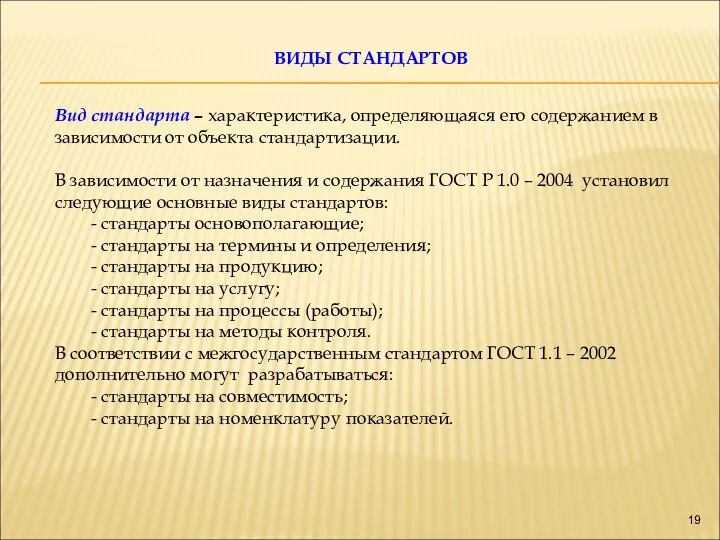 ВИДЫ СТАНДАРТОВ

Вид стандарта – характеристика, определяющаяся его содержанием в зависимости от объекта стандартизации.

В зависимости от назначения и содержания ГОСТ Р 1.0 – 2004 установил следующие основные виды стандартов:
- стандарты основополагающие;
- стандарты на термины и определения;
- стандарты на продукцию;
- стандарты на услугу;
- стандарты на процессы (работы);
- стандарты на методы контроля.
В соответствии с межгосударственным стандартом ГОСТ 1.1 – 2002 дополнительно могут разрабатываться:
- стандарты на совместимость;
- стандарты на номенклатуру показателей.

19